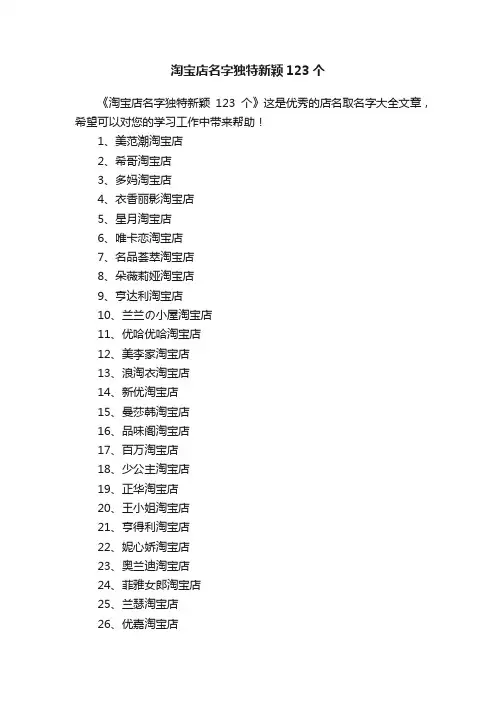 淘宝店名字独特新颖 123 个

《淘宝店名字独特新颖 123 个》这是优秀的店名取名字大全文章，希望可以对您的学习工作中带来帮助！

1、美范潮淘宝店
2、希哥淘宝店
3、多妈淘宝店
4、衣香丽影淘宝店
5、星月淘宝店
6、唯卡恋淘宝店
7、名品荟萃淘宝店
8、朵薇莉娅淘宝店
9、亨达利淘宝店
10、兰兰の小屋淘宝店
11、优哈优哈淘宝店
12、美李家淘宝店
13、浪淘衣淘宝店
14、新优淘宝店
15、曼莎韩淘宝店
16、品味阁淘宝店
17、百万淘宝店
18、少公主淘宝店
19、正华淘宝店
20、王小姐淘宝店
21、亨得利淘宝店
22、妮心娇淘宝店
23、奥兰迪淘宝店
24、菲雅女郎淘宝店
25、兰瑟淘宝店
26、优嘉淘宝店